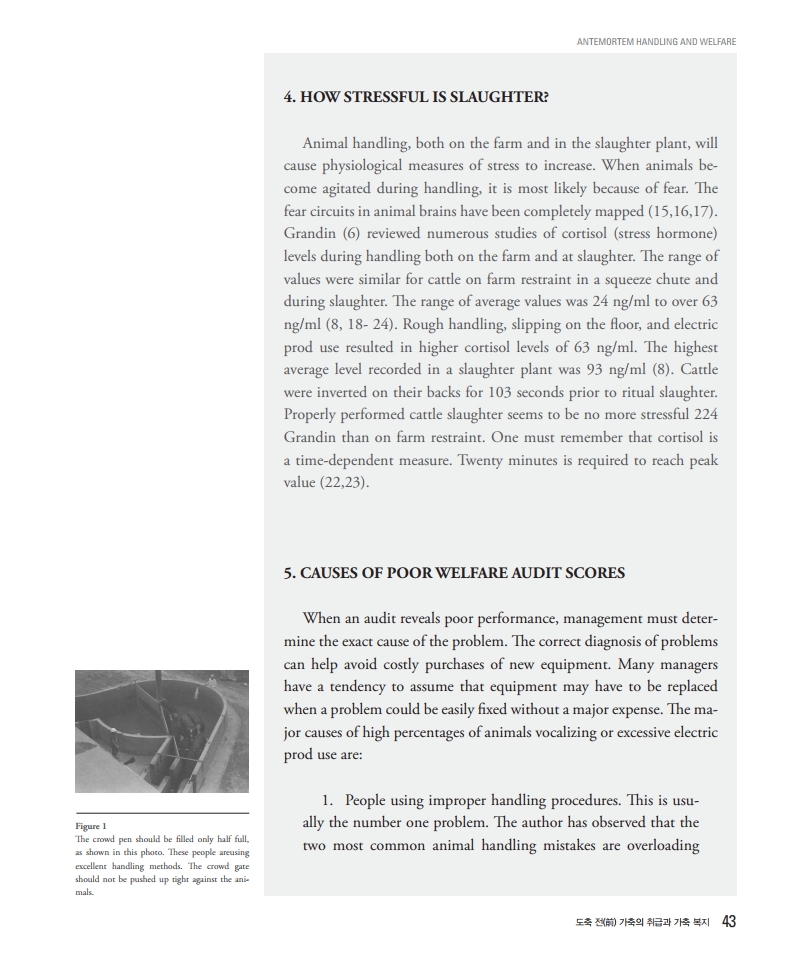 ANTEMORTEM HANDLING AND WELFARE

4. HOW STRESSFUL IS SLAUGHTER?

Animal handling, both on the farm and in the slaughter plant, will cause physiological measures of stress to increase. When animals become agitated during handling, it is most likely because of fear. The fear circuits in animal brains have been completely mapped (15,16,17). Grandin (6) reviewed numerous studies of cortisol (stress hormone) levels during handling both on the farm and at slaughter. The range of values were similar for cattle on farm restraint in a squeeze chute and during slaughter. The range of average values was 24 ng/ml to over 63 ng/ml (8, 18- 24). Rough handling, slipping on the floor, and electric prod use resulted in higher cortisol levels of 63 ng/ml. The highest average level recorded in a slaughter plant was 93 ng/ml (8). Cattle were inverted on their backs for 103 seconds prior to ritual slaughter. Properly performed cattle slaughter seems to be no more stressful 224 Grandin than on farm restraint. One must remember that cortisol is a time-dependent measure. Twenty minutes is required to reach peak value (22,23).

5. CAUSES OF POOR WELFARE AUDIT SCORES

When an audit reveals poor performance, management must determine the exact cause of the problem. The correct diagnosis of problems can help avoid costly purchases of new equipment. Many managers have a tendency to assume that equipment may have to be replaced when a problem could be easily fixed without a major expense. The major causes of high percentages of animals vocalizing or excessive electric prod use are:

1. People using improper handling procedures. This is usually the number one problem. The author has observed that the two most common animal handling mistakes are overloading

Figure 1
The crowd pen should be filled only half full, as shown in this photo. These people areusing excellent handling methods. The crowd gate should not be pushed up tight against the animals.

도축 전(前) 가축의 취급과 가축 복지 43